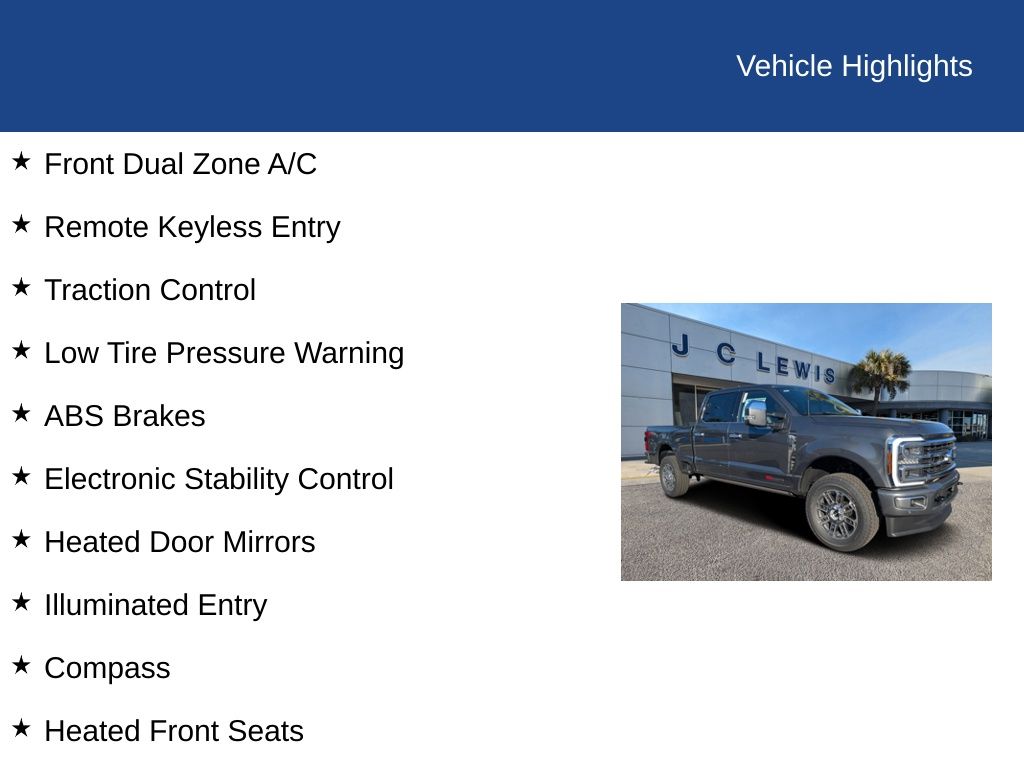 Vehicle Highlights

★ Front Dual Zone A/C

★ Remote Keyless Entry

★ Traction Control

★ Low Tire Pressure Warning

★ ABS Brakes

★ Electronic Stability Control

★ Heated Door Mirrors

★ Illuminated Entry

★ Compass

★ Heated Front Seats

J C LEWIS